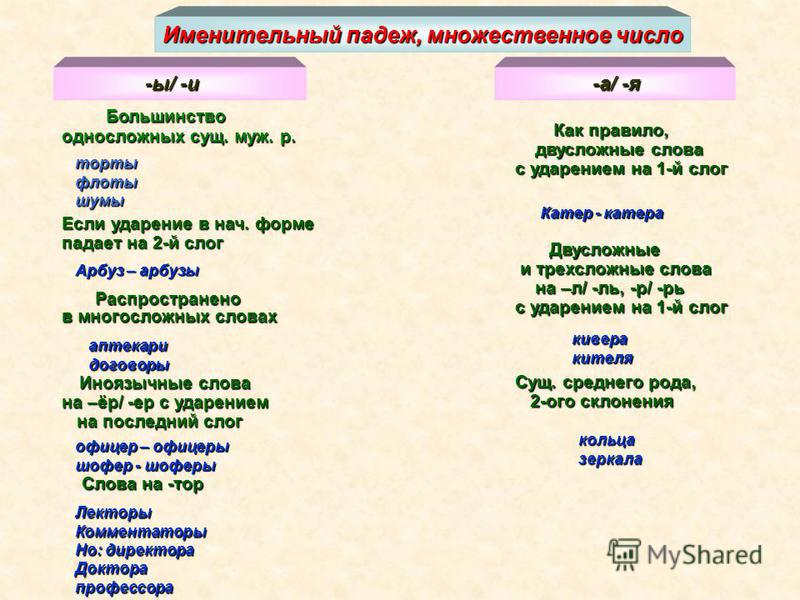 Именительный падеж, множественное число

-ы/ -и

Большинство односложных сущ. муж. р.

торты
флоты
шумы

Если ударение в нач. форме падает на 2-й слог

Арбуз – арбузы

Распространено в многосложных словах

аптекари
договоры

Иноязычные слова на –ёр/ -ер с ударением на последний слог

офицер – офицеры
шофер - шоферы

Слова на -тор

Лекторы
Комментаторы
Но: директора
Доктора
профессора

-а/ -я

Как правило, двусложные слова с ударением на 1-й слог

Катер - катера

Двусложные и трехсложные слова на –л/ -ль, -р/ -рь с ударением на 1-й слог

кивера
кителя

Сущ. среднего рода, 2-ого склонения

кольца
зеркала

MyShared